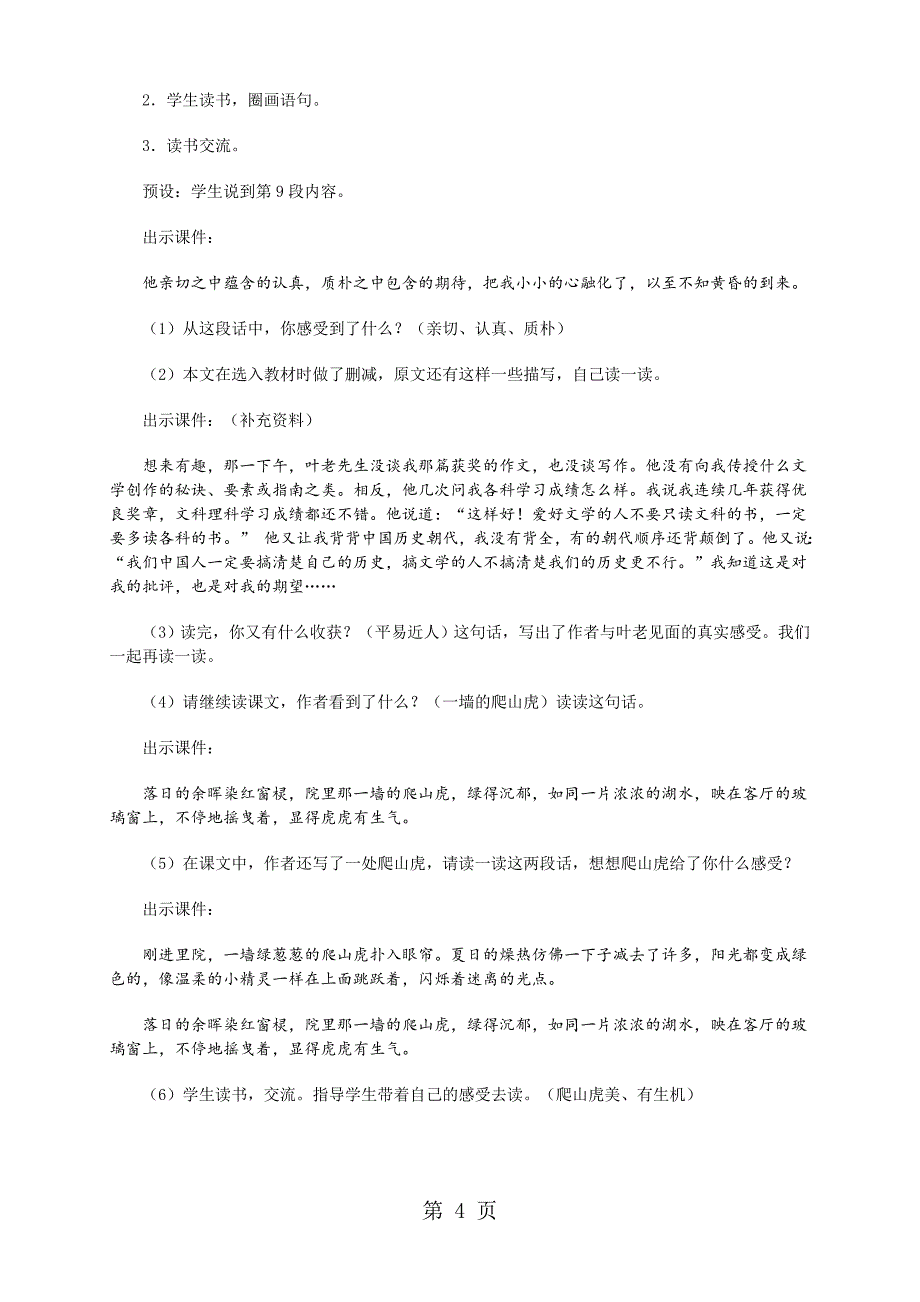 2．学生读书，圈画语句。

3．读书交流。

预设：学生说到第9段内容。

出示课件：

他亲切之中蕴含的认真，质朴之中包含的期待，把我小小的心融化了，以至不知黄昏的到来。

（1）从这段话中，你感受到了什么？（亲切、认真、质朴）

（2）本文在选入教材时做了删减，原文还有这样一些描写，自己读一读。

出示课件：（补充资料）

想来有趣，那一下午，叶老先生没谈我那篇获奖的作文，也没谈写作。他没有向我传授什么文学创作的秘诀、要素或指南之类。相反，他几次问我各科学习成绩怎么样。我说我连续几年获得优良奖章，文科理科学习成绩都还不错。他说道：“这样好！爱好文学的人不要只读文科的书，一定要多读各科的书。” 他又让我背背中国历史朝代，我没有背全，有的朝代顺序还背颠倒了。他又说：“我们中国人一定要搞清楚自己的历史，搞文学的人不搞清楚我们的历史更不行。”我知道这是对我的批评，也是对我的期望……

（3）读完，你又有什么收获？（平易近人）这句话，写出了作者与叶老见面的真实感受。我们一起再读一读。

（4）请继续读课文，作者看到了什么？（一墙的爬山虎）读读这句话。

出示课件：

落日的余晖染红窗棂，院里那一墙的爬山虎，绿得沉郁，如同一片浓浓的湖水，映在客厅的玻璃窗上，不停地摇曳着，显得虎虎有生气。

（5）在课文中，作者还写了一处爬山虎，请读一读这两段话，想想爬山虎给了你什么感受？

出示课件：

刚进里院，一墙绿葱葱的爬山虎扑入眼帘。夏日的燥热仿佛一下子减去了许多，阳光都变成绿色的，像温柔的小精灵一样在上面跳跃着，闪烁着迷离的光点。

落日的余晖染红窗棂，院里那一墙的爬山虎，绿得沉郁，如同一片浓浓的湖水，映在客厅的玻璃窗上，不停地摇曳着，显得虎虎有生气。

（6）学生读书，交流。指导学生带着自己的感受去读。（爬山虎美、有生机）

第 4 页